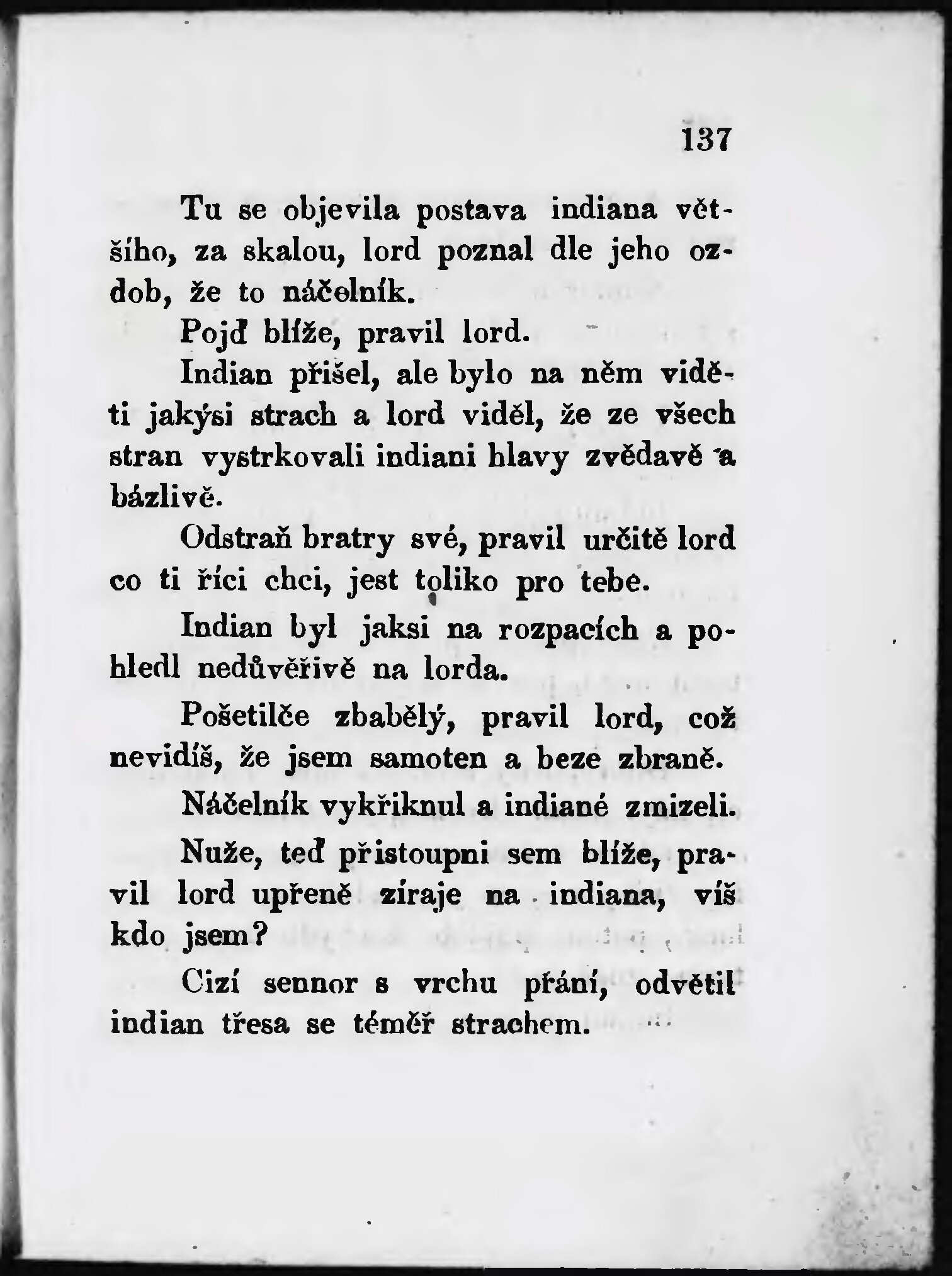 137

Tu se objevila postava indiana většího, za skalou, lord poznal dle jeho ozdob, že to náčelník.

Pojď blíže, pravil lord.

Indian přišel, ale bylo na něm viděti jakýsi strach a lord viděl, že ze všech stran vystrkovali indiani hlavy zvědavě a bázlivě.

Odstraň bratry své, pravil určitě lord co ti říci chci, jest toliko pro tebe.

Indian byl jaksi na rozpacích a pohledl nedůvěřivě na lorda.

Pošetilče zbabělý, pravil lord, což nevidíš, že jsem samoten a beze zbraně.

Náčelník vykřiknul a indiané zmizeli.

Nuže, teď přistoupni sem blíže, pravil lord upřeně zíraje na indiana, víš kdo jsem?

Cizí sennor s vrchu přání, odvětil indian třesa se téměř strachem.